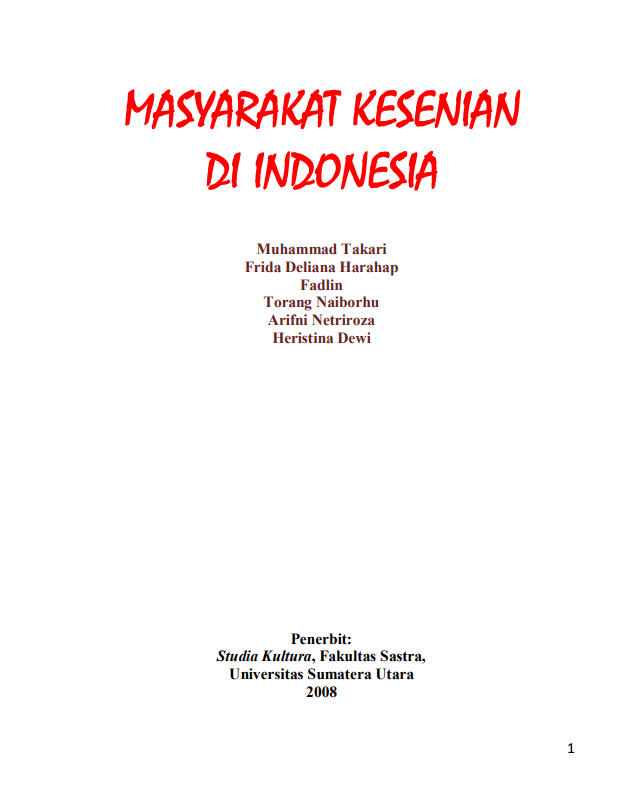 MASYARAKAT KESENIAN DI INDONESIA

Muhammad Takari
Frida Deliana Harahap
Fadlin
Torang Naiborhu
Arifni Netriroza
Heristina Dewi

Penerbit:
Studia Kultura, Fakultas Sastra,
Universitas Sumatera Utara
2008

1